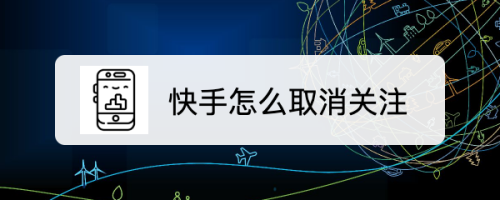 快手怎么取消关注